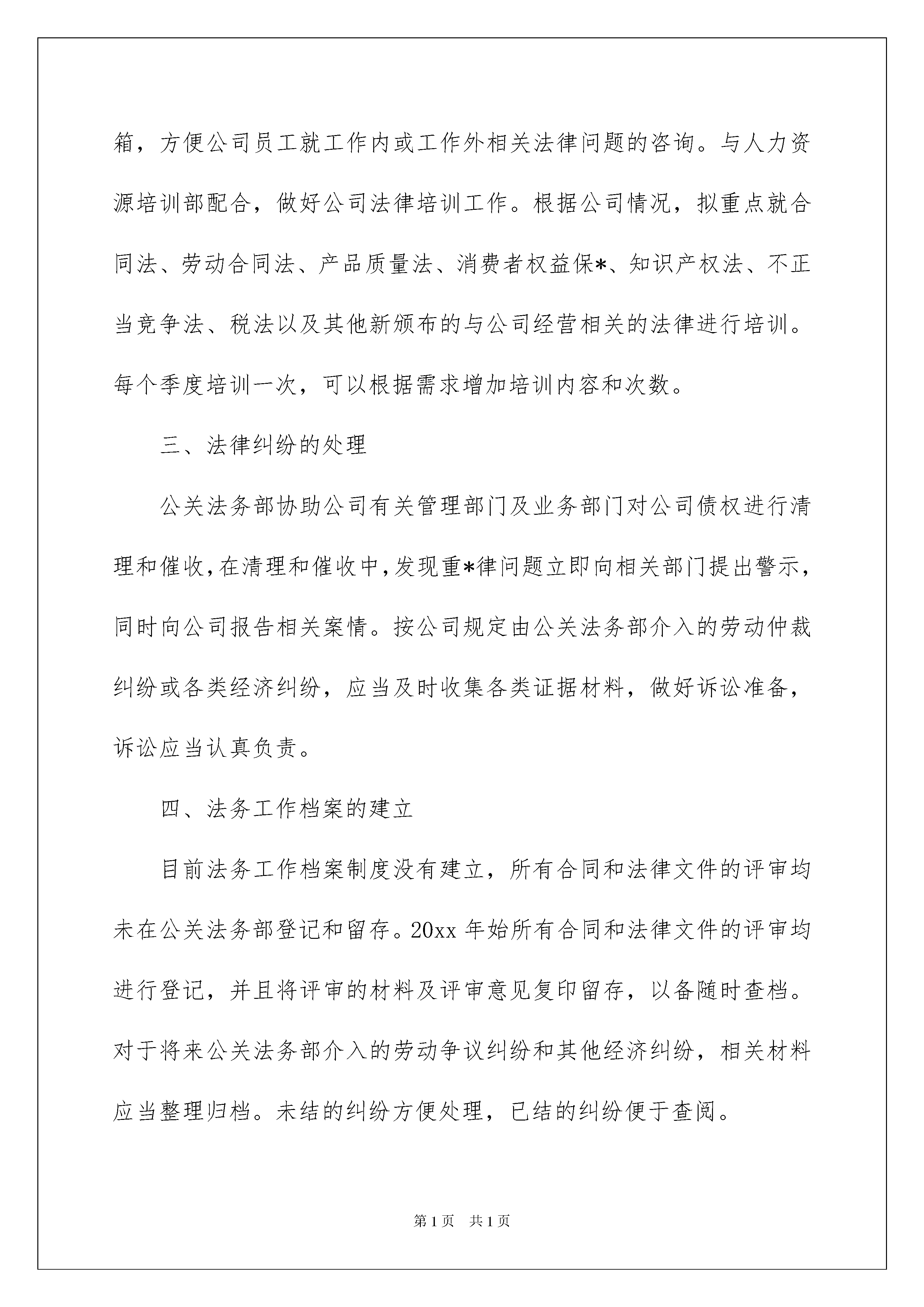 箱，方便公司员工就工作内或工作外相关法律问题的咨询。与人力资源培训部配合，做好公司法律培训工作。根据公司情况，拟重点就合同法、劳动合同法、产品质量法、消费者权益保*、知识产权法、不正当竞争法、税法以及其他新颁布的与公司经营相关的法律进行培训。每个季度培训一次，可以根据需求增加培训内容和次数。

三、法律纠纷的处理

公关法务部协助公司有关管理部门及业务部门对公司债权进行清理和催收,在清理和催收中,发现重*律问题立即向相关部门提出警示,同时向公司报告相关案情。按公司规定由公关法务部介入的劳动仲裁纠纷或各类经济纠纷，应当及时收集各类证据材料，做好诉讼准备，诉讼应当认真负责。

四、法务工作档案的建立

目前法务工作档案制度没有建立，所有合同和法律文件的评审均未在公关法务部登记和留存。20xx年始所有合同和法律文件的评审均进行登记，并且将评审的材料及评审意见复印留存，以备随时查档。对于将来公关法务部介入的劳动争议纠纷和其他经济纠纷，相关材料应当整理归档。未结的纠纷方便处理，已结的纠纷便于查阅。

第1页 共1页